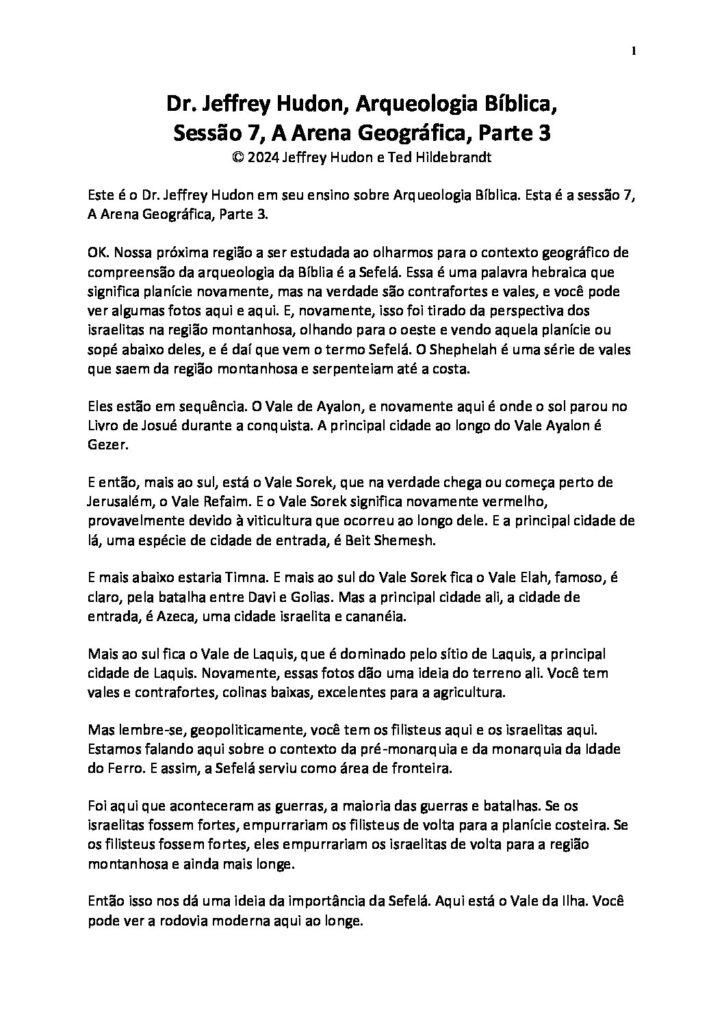 1

Dr. Jeffrey Hudon, Arqueologia Bíblica, Sessão 7, A Arena Geográfica, Parte 3
© 2024 Jeffrey Hudon e Ted Hildebrandt

Este é o Dr. Jeffrey Hudon em seu ensino sobre Arqueologia Bíblica. Esta é a sessão 7, A Arena Geográfica, Parte 3.

OK. Nossa próxima região a ser estudada ao olharmos para o contexto geográfico de compreensão da arqueologia da Bíblia é a Sefelá. Essa é uma palavra hebraica que significa planície novamente, mas na verdade são contrafortes e vales, e você pode ver algumas fotos aqui e aqui. E, novamente, isso foi tirado da perspectiva dos israelitas na região montanhosa, olhando para o oeste e vendo aquela planície ou sopé abaixo deles, e é daí que vem o termo Sefelá. O Shephelah é uma série de vales que saem da região montanhosa e serpenteiam até a costa.

Eles estão em sequência. O Vale de Ayalon, e novamente aqui é onde o sol parou no Livro de Josué durante a conquista. A principal cidade ao longo do Vale Ayalon é Gezer.

E então, mais ao sul, está o Vale Sorek, que na verdade chega ou começa perto de Jerusalém, o Vale Refaim. E o Vale Sorek significa novamente vermelho, provavelmente devido à viticultura que ocorreu ao longo dele. E a principal cidade de lá, uma espécie de cidade de entrada, é Beit Shemesh.

E mais abaixo estaria Timna. E mais ao sul do Vale Sorek fica o Vale Elah, famoso, é claro, pela batalha entre Davi e Golias. Mas a principal cidade ali, a cidade de entrada, é Azeca, uma cidade israelita e cananéia.

Mais ao sul fica o Vale de Laquis, que é dominado pelo sítio de Laquis, a principal cidade de Laquis. Novamente, essas fotos dão uma ideia do terreno ali. Você tem vales e contrafortes, colinas baixas, excelentes para a agricultura.

Mas lembre-se, geopoliticamente, você tem os filisteus aqui e os israelitas aqui. Estamos falando aqui sobre o contexto da pré-monarquia e da monarquia da Idade do Ferro. E assim, a Sefelá serviu como área de fronteira.

Foi aqui que aconteceram as guerras, a maioria das guerras e batalhas. Se os israelitas fossem fortes, empurrariam os filisteus de volta para a planície costeira. Se os filisteus fossem fortes, eles empurrariam os israelitas de volta para a região montanhosa e ainda mais longe.

Então isso nos dá uma ideia da importância da Sefelá. Aqui está o Vale da Ilha. Você pode ver a rodovia moderna aqui ao longe.